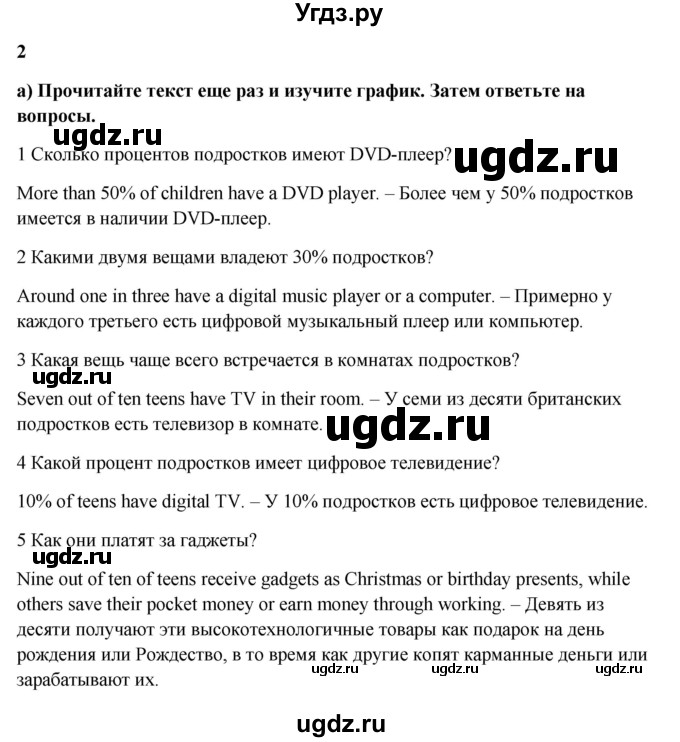 Угдз.ру

2

а) Прочитайте текст еще раз и изучите график. Затем ответьте на вопросы.

ugdz.ru

1 Сколько процентов подростков имеют DVD-плеер? ugdz.ru

More than 50% of children have a DVD player. – Более чем у 50% подростков имеется в наличии DVD-плеер.

2 Какими двумя вещами владеют 30% подростков?

Around one in three have a digital music player or a computer. – Примерно у каждого третьего есть цифровой музыкальный плеер или компьютер.

3 Какая вещь чаще всего встречается в комнатах подростков?

ugdz.ru

Seven out of ten teens have TV in their room. – У семи из десяти британских подростков есть телевизор в комнате. ugdz.ru

4 Какой процент подростков имеет цифровое телевидение?

10% of teens have digital TV. – У 10% подростков есть цифровое телевидение.

5 Как они платят за гаджеты?

ugdz.ru

Nine out of ten of teens receive gadgets as Christmas or birthday presents, while others save their pocket money or earn money through working. – Девять из десяти получают эти высокотехнологичные товары как подарок на день рождения или Рождество, в то время как другие копят карманные деньги или зарабатывают их.

ugdz.ru ugdz.ru ugdz.ru

ugdz.ru